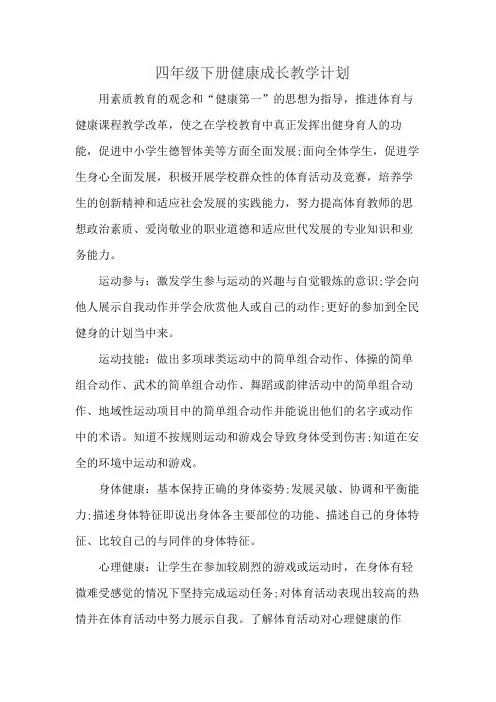 四年级下册健康成长教学计划

用素质教育的观念和“健康第一”的思想为指导，推进体育与健康课程教学改革，使之在学校教育中真正发挥出健身育人的功能，促进中小学生德智体美等方面全面发展;面向全体学生，促进学生身心全面发展，积极开展学校群众性的体育活动及竞赛，培养学生的创新精神和适应社会发展的实践能力，努力提高体育教师的思想政治素质、爱岗敬业的职业道德和适应世代发展的专业知识和业务能力。

运动参与：激发学生参与运动的兴趣与自觉锻炼的意识;学会向他人展示自我动作并学会欣赏他人或自己的动作;更好的参加到全民健身的计划当中来。

运动技能：做出多项球类运动中的简单组合动作、体操的简单组合动作、武术的简单组合动作、舞蹈或韵律活动中的简单组合动作、地域性运动项目中的简单组合动作并能说出他们的名字或动作中的术语。知道不按规则运动和游戏会导致身体受到伤害;知道在安全的环境中运动和游戏。

身体健康：基本保持正确的身体姿势;发展灵敏、协调和平衡能力;描述身体特征即说出身体各主要部位的功能、描述自己的身体特征、比较自己的与同伴的身体特征。

心理健康：让学生在参加较剧烈的游戏或运动时，在身体有轻微难受感觉的情况下坚持完成运动任务;对体育活动表现出较高的热情并在体育活动中努力展示自我。了解体育活动对心理健康的作